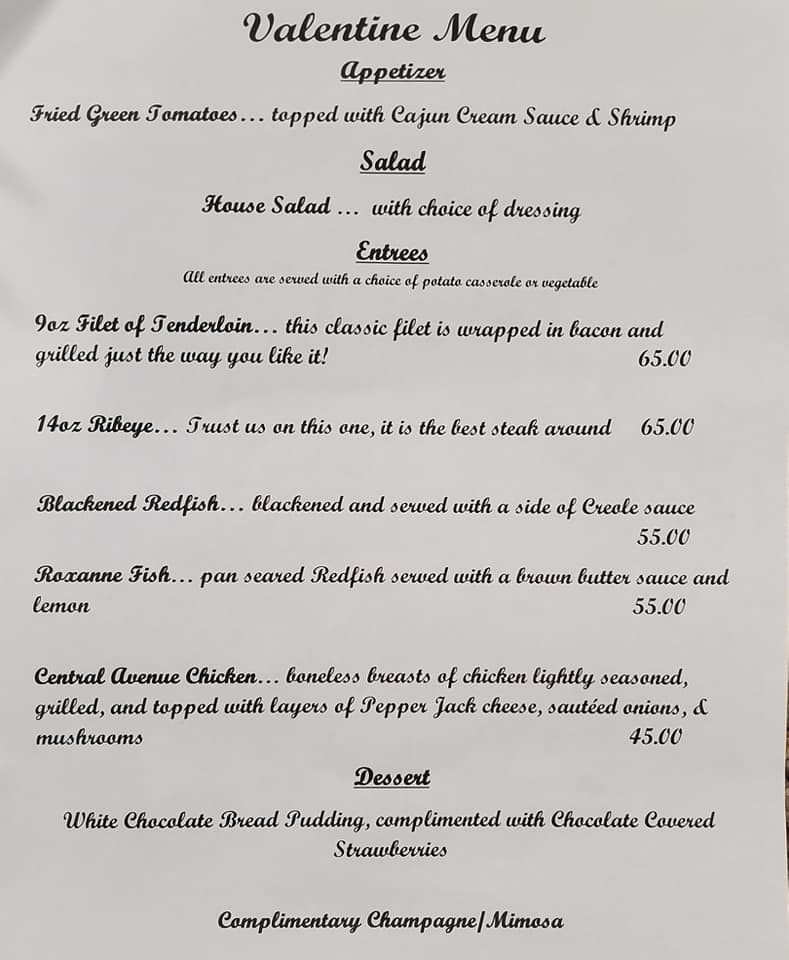 Valentine Menu

Appetizer

Fried Green Tomatoes… topped with Cajun Cream Sauce & Shrimp

Salad

House Salad … with choice of dressing

Entrees

All entrees are served with a choice of potato casserole or vegetable

9oz Filet of Tenderloin… this classic filet is wrapped in bacon and grilled just the way you like it! 65.00

14oz Ribeye… Trust us on this one, it is the best steak around 65.00

Blackened Redfish… blackened and served with a side of Creole sauce 55.00

Roxanne Fish… pan seared Redfish served with a brown butter sauce and lemon 55.00

Central Avenue Chicken… boneless breasts of chicken lightly seasoned, grilled, and topped with layers of Pepper Jack cheese, sautéed onions, & mushrooms 45.00

Dessert

White Chocolate Bread Pudding, complimented with Chocolate Covered Strawberries

Complimentary Champagne/Mimosa